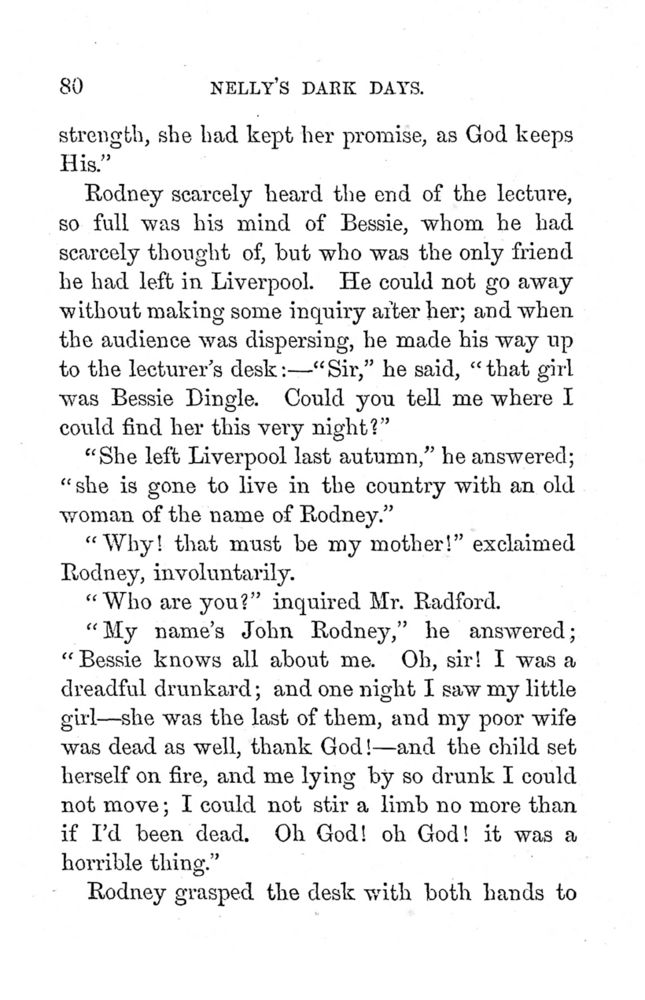 80 NELLY'S DARK DAYS.

strength, she had kept her promise, as God keeps His."

Rodney scarcely heard the end of the lecture, so full was his mind of Bessie, whom he had scarcely thought of, but who was the only friend he had left in Liverpool. He could not go away without making some inquiry after her; and when the audience was dispersing, he made his way up to the lecturer's desk:—"Sir," he said, "that girl was Bessie Dingle. Could you tell me where I could find her this very night?"

"She left Liverpool last autumn," he answered; "she is gone to live in the country with an old woman of the name of Rodney."

"Why! that must be my mother!" exclaimed Rodney, involuntarily.

"Who are you?" inquired Mr. Radford.

"My name's John Rodney," he answered; "Bessie knows all about me. Oh, sir! I was a dreadful drunkard; and one night I saw my little girl—she was the last of them, and my poor wife was dead as well, thank God!—and the child set herself on fire, and me lying by so drunk I could not move; I could not stir a limb no more than if I'd been dead. Oh God! oh God! it was a horrible thing."

Rodney grasped the desk with both hands to